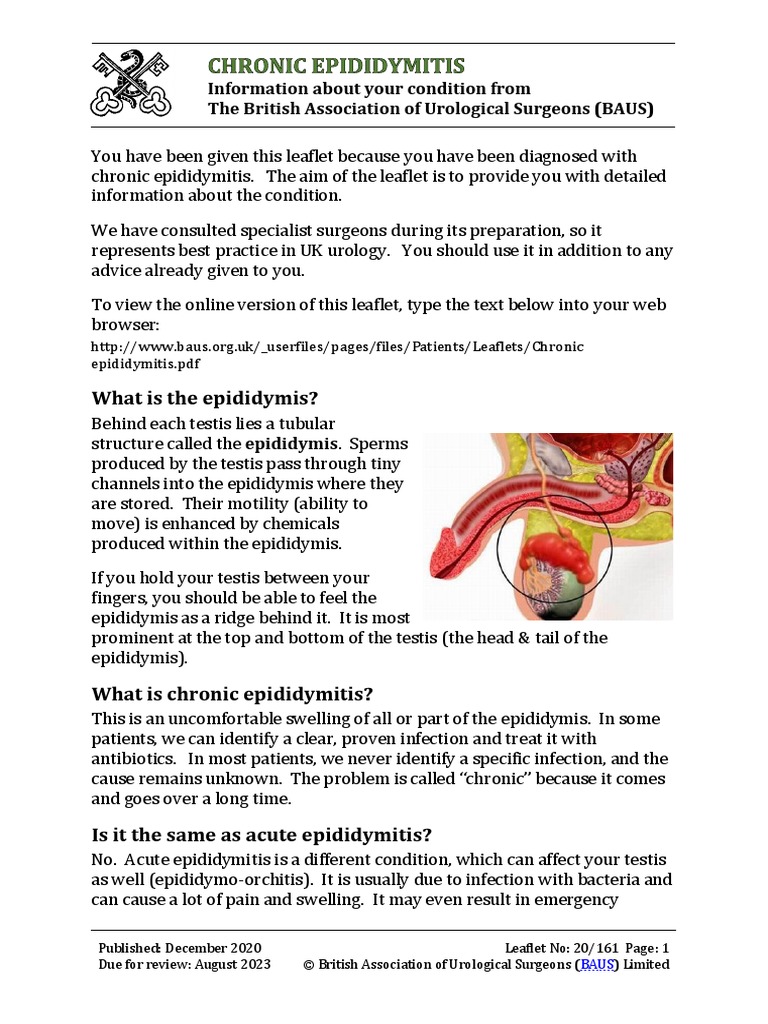 CHRONIC EPIDIDYMITIS
Information about your condition from
The British Association of Urological Surgeons (BAUS)

You have been given this leaflet because you have been diagnosed with chronic epididymitis. The aim of the leaflet is to provide you with detailed information about the condition.

We have consulted specialist surgeons during its preparation, so it represents best practice in UK urology. You should use it in addition to any advice already given to you.

To view the online version of this leaflet, type the text below into your web browser:

http://www.baus.org.uk/_userfiles/pages/files/Patients/Leaflets/Chronic epididymitis.pdf

What is the epididymis?

Behind each testis lies a tubular structure called the epididymis. Sperms produced by the testis pass through tiny channels into the epididymis where they are stored. Their motility (ability to move) is enhanced by chemicals produced within the epididymis.

If you hold your testis between your fingers, you should be able to feel the epididymis as a ridge behind it. It is most prominent at the top and bottom of the testis (the head & tail of the epididymis).

What is chronic epididymitis?

This is an uncomfortable swelling of all or part of the epididymis. In some patients, we can identify a clear, proven infection and treat it with antibiotics. In most patients, we never identify a specific infection, and the cause remains unknown. The problem is called "chronic" because it comes and goes over a long time.

Is it the same as acute epididymitis?

No. Acute epididymitis is a different condition, which can affect your testis as well (epididymo-orchitis). It is usually due to infection with bacteria and can cause a lot of pain and swelling. It may even result in emergency

Published: December 2020
Due for review: August 2023
Leaflet No: 20/161 Page: 1
© British Association of Urological Surgeons (BAUS) Limited